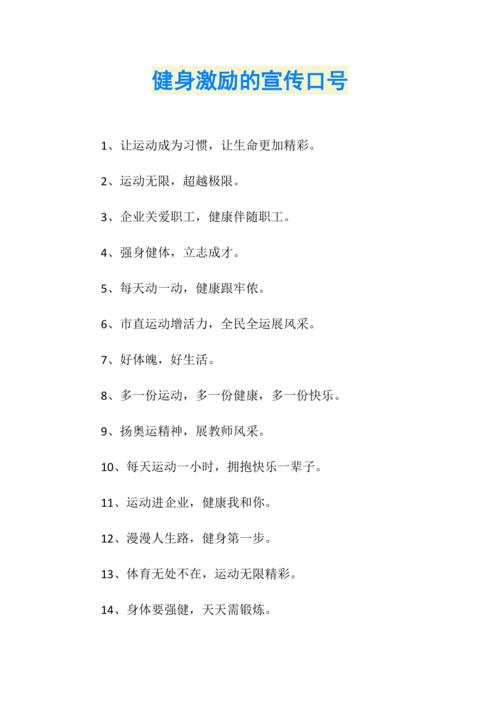 健身激励的宣传口号

1、让运动成为习惯，让生命更加精彩。

2、运动无限，超越极限。

3、企业关爱职工，健康伴随职工。

4、强身健体，立志成才。

5、每天动一动，健康跟牢侬。

6、市直运动增活力，全民全运展风采。

7、好体魄，好生活。

8、多一份运动，多一份健康，多一份快乐。

9、扬奥运精神，展教师风采。

10、每天运动一小时，拥抱快乐一辈子。

11、运动进企业，健康我和你。

12、漫漫人生路，健身第一步。

13、体育无处不在，运动无限精彩。

14、身体要强健，天天需锻炼。